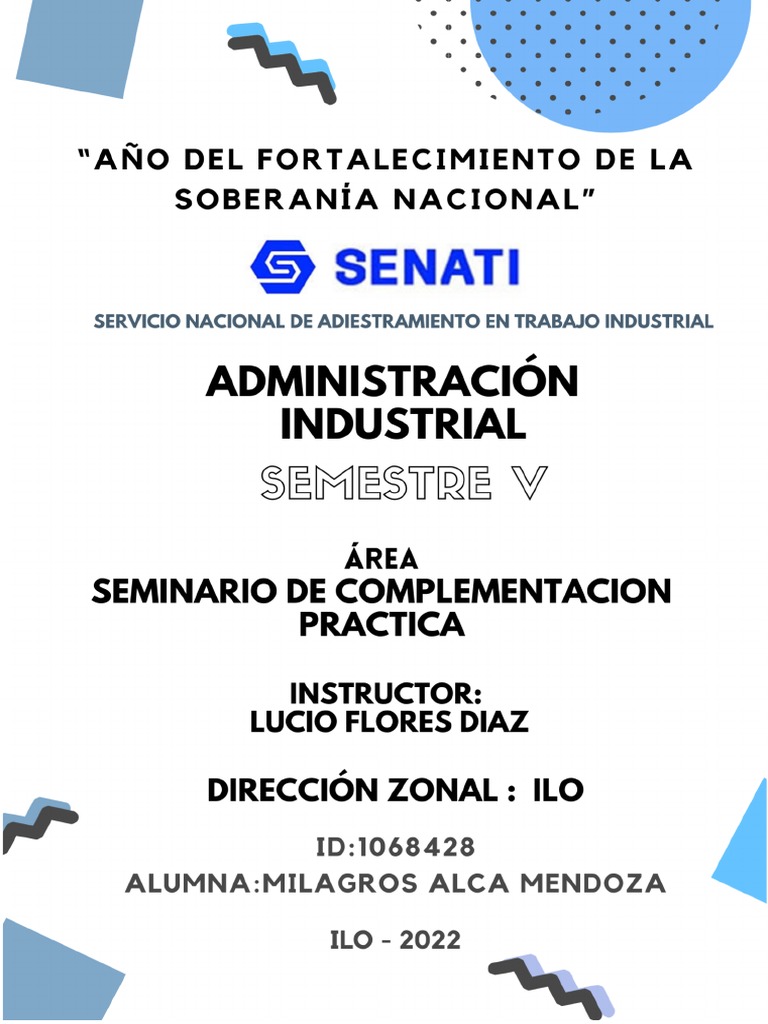 "AÑO DEL FORTALECIMIENTO DE LA SOBERANÍA NACIONAL"

SENATI

SERVICIO NACIONAL DE ADIESTRAMIENTO EN TRABAJO INDUSTRIAL

ADMINISTRACIÓN INDUSTRIAL

SEMESTRE V

ÁREA
SEMINARIO DE COMPLEMENTACION PRACTICA

INSTRUCTOR:
LUCIO FLORES DIAZ

DIRECCIÓN ZONAL : ILO

ID:1068428
ALUMNA:MILAGROS ALCA MENDOZA

ILO - 2022